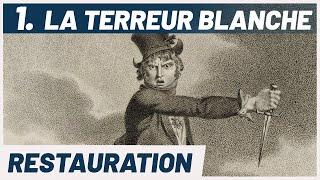 1. LA TERREUR BLANCHE

RESTAURATION